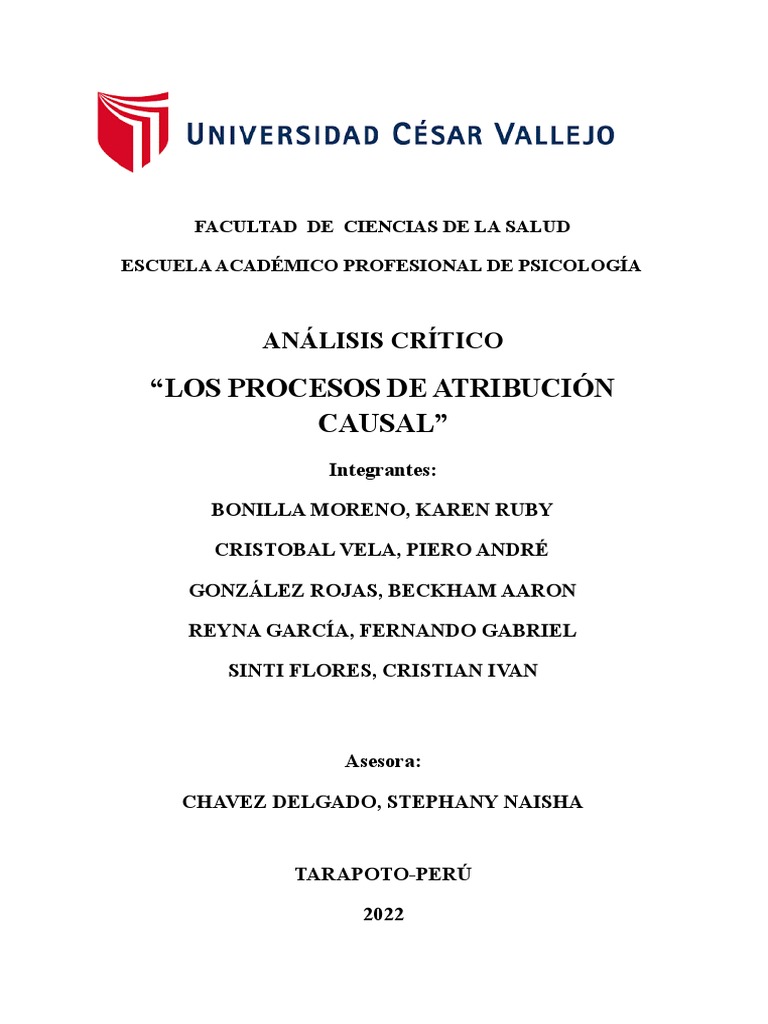 UNIVERSIDAD CÉSAR VALLEJO

FACULTAD DE CIENCIAS DE LA SALUD

ESCUELA ACADÉMICO PROFESIONAL DE PSICOLOGÍA

ANÁLISIS CRÍTICO

“LOS PROCESOS DE ATRIBUCIÓN CAUSAL”

Integrantes:

BONILLA MORENO, KAREN RUBY

CRISTOBAL VELA, PIERO ANDRÉ

GONZÁLEZ ROJAS, BECKHAM AARON

REYNA GARCÍA, FERNANDO GABRIEL

SINTI FLORES, CRISTIAN IVAN

Asesora:

CHAVEZ DELGADO, STEPHANY NAISHA

TARAPOTO-PERÚ

2022